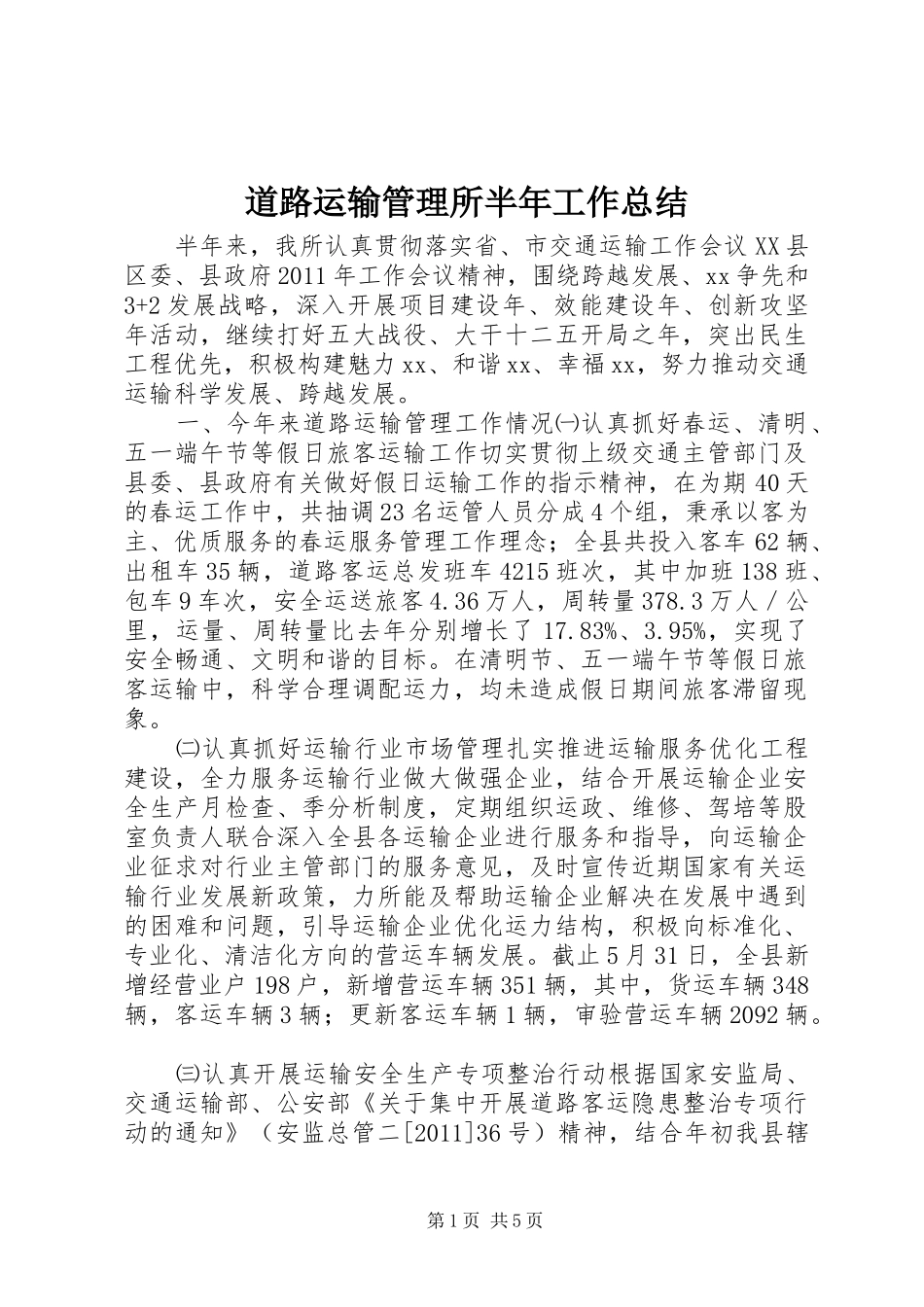 道路运输管理所半年工作总结

半年来，我所认真贯彻落实省、市交通运输工作会议XX县区委、县政府2011年工作会议精神，围绕跨越发展、xx争先和3+2发展战略，深入开展项目建设年、效能建设年、创新攻坚年活动，继续打好五大战役、大干十二五开局之年，突出民生工程优先，积极构建魅力xx、和谐xx、幸福xx，努力推动交通运输科学发展、跨越发展。

一、今年来道路运输管理工作情况㈠认真抓好春运、清明、五一端午节等假日旅客运输工作切实贯彻上级交通主管部门及县委、县政府有关做好假日运输工作的指示精神，在为期40天的春运工作中，共抽调23名运管人员分成4个组，秉承以客为主、优质服务的春运服务管理工作理念；全县共投入客车62辆、出租车35辆，道路客运总发班车4215班次，其中加班138班、包车9车次，安全运送旅客4.36万人，周转量378.3万人／公里，运量、周转量比去年分别增长了17.83%、3.95%，实现了安全畅通、文明和谐的目标。在清明节、五一端午节等假日旅客运输中，科学合理调配运力，均未造成假日期间旅客滞留现象。

㈡认真抓好运输行业市场管理扎实推进运输服务优化工程建设，全力服务运输行业做大做强企业，结合开展运输企业安全生产月检查、季分析制度，定期组织运政、维修、驾培等股室负责人联合深入全县各运输企业进行服务和指导，向运输企业征求对行业主管部门的服务意见，及时宣传近期国家有关运输行业发展新政策，力所能及帮助运输企业解决在发展中遇到的困难和问题，引导运输企业优化运力结构，积极向标准化、专业化、清洁化方向的营运车辆发展。截止5月31日，全县新增经营业户198户，新增营运车辆351辆，其中，货运车辆348辆，客运车辆3辆；更新客运车辆1辆，审验营运车辆2092辆。

㈢认真开展运输安全生产专项整治行动根据国家安监局、交通运输部、公安部《关于集中开展道路客运隐患整治专项行动的通知》（安监总管二[2011]36号）精神，结合年初我县辖

第1页 共5页